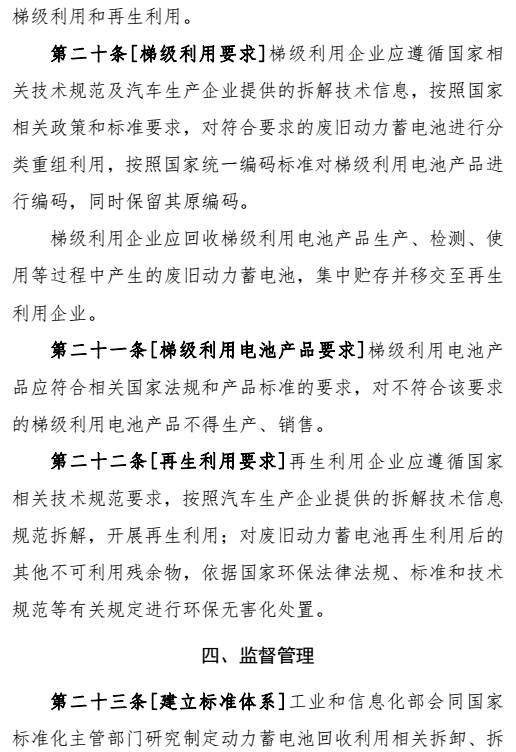 梯级利用和再生利用。

第二十条[梯级利用要求]梯级利用企业应遵循国家相关技术规范及汽车生产企业提供的拆解技术信息，按照国家相关政策和标准要求，对符合要求的废旧动力蓄电池进行分类重组利用，按照国家统一编码标准对梯级利用电池产品进行编码，同时保留其原编码。

梯级利用企业应回收梯级利用电池产品生产、检测、使用等过程中产生的废旧动力蓄电池，集中贮存并移交至再生利用企业。

第二十一条[梯级利用电池产品要求]梯级利用电池产品应符合相关国家法规和产品标准的要求，对不符合该要求的梯级利用电池产品不得生产、销售。

第二十二条[再生利用要求]再生利用企业应遵循国家相关技术规范要求，按照汽车生产企业提供的拆解技术信息规范拆解，开展再生利用；对废旧动力蓄电池再生利用后的其他不可利用残余物，依据国家环保法律法规、标准和技术规范等有关规定进行环保无害化处置。

四、监督管理

第二十三条[建立标准体系]工业和信息化部会同国家标准化主管部门研究制定动力蓄电池回收利用相关拆卸、拆